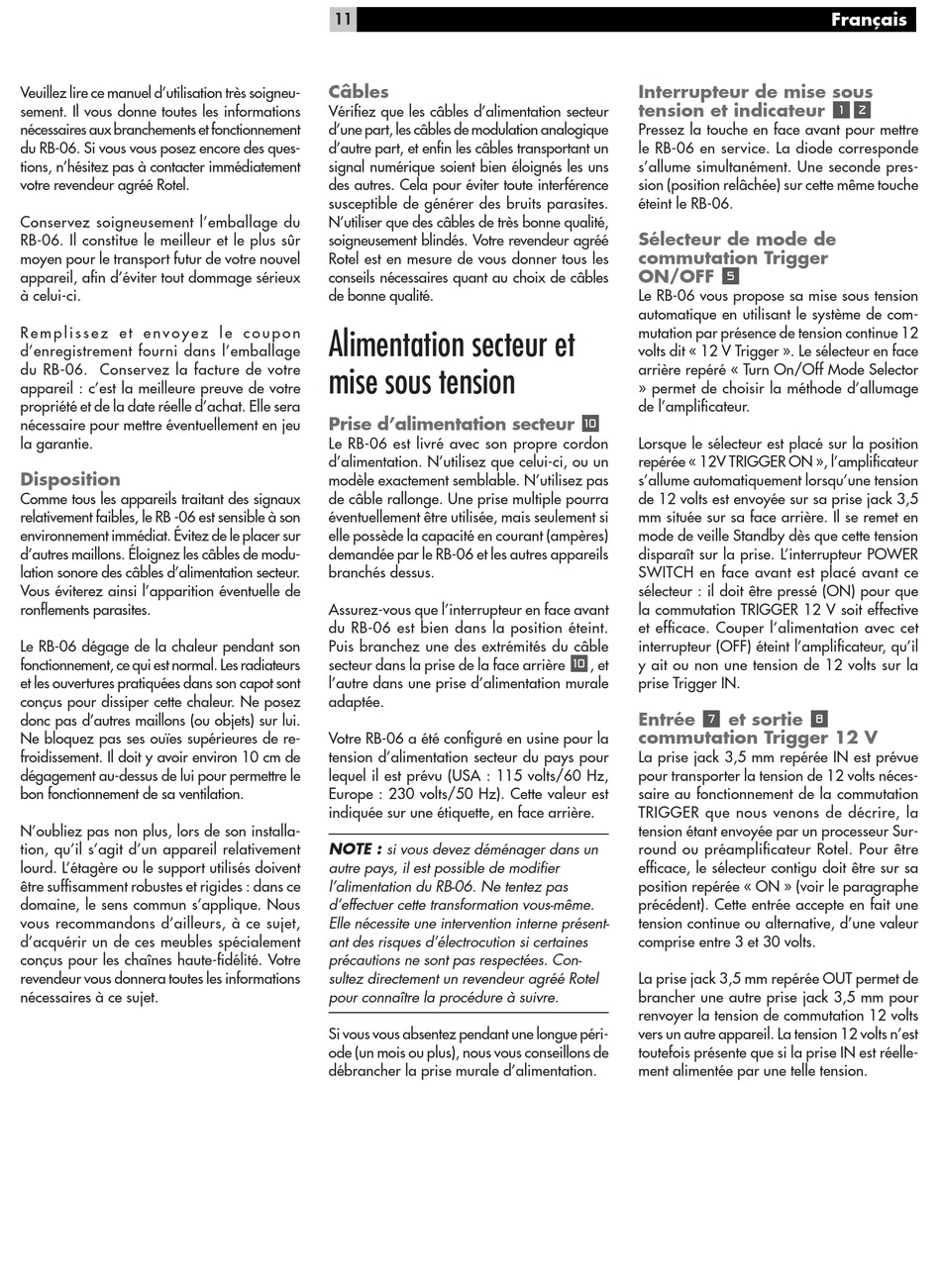 11

Français

Veuillez lire ce manuel d'utilisation très soigneusement. Il vous donne toutes les informations nécessaires aux branchements et fonctionnement du RB-06. Si vous vous posez encore des questions, n'hésitez pas à contacter immédiatement votre revendeur agréé Rotel.

Conservez soigneusement l'emballage du RB-06. Il constitue le meilleur et le plus sûr moyen pour le transport futur de votre nouvel appareil, afin d'éviter tout dommage sérieux à celui-ci.

Remplissez et envoyez le coupon d'enregistrement fourni dans l'emballage du RB-06. Conservez la facture de votre appareil : c'est la meilleure preuve de votre propriété et de la date réelle d'achat. Elle sera nécessaire pour mettre éventuellement en jeu la garantie.

Disposition

Comme tous les appareils traitant des signaux relativement faibles, le RB -06 est sensible à son environnement immédiat. Évitez de le placer sur d'autres maillons. Éloignez les câbles de modulation sonore des câbles d'alimentation secteur. Vous éviterez ainsi l'apparition éventuelle de ronflements parasites.

Le RB-06 dégage de la chaleur pendant son fonctionnement, ce qui est normal. Les radiateurs et les ouvertures pratiquées dans son capot sont conçus pour dissiper cette chaleur. Ne posez donc pas d'autres maillons (ou objets) sur lui. Ne bloquez pas ses ouïes supérieures de refroidissement. Il doit y avoir environ 10 cm de dégagement au-dessus de lui pour permettre le bon fonctionnement de sa ventilation.

N'oubliez pas non plus, lors de son installation, qu'il s'agit d'un appareil relativement lourd. L'étagère ou le support utilisés doivent être suffisamment robustes et rigides : dans ce domaine, le sens commun s'applique. Nous vous recommandons d'ailleurs, à ce sujet, d'acquérir un de ces meubles spécialement conçus pour les chaînes haute-fidélité. Votre revendeur vous donnera toutes les informations nécessaires à ce sujet.

Câbles

Vérifiez que les câbles d'alimentation secteur d'une part, les câbles de modulation analogique d'autre part, et enfin les câbles transportant un signal numérique soient bien éloignés les uns des autres. Cela pour éviter toute interférence susceptible de générer des bruits parasites. N'utiliser que des câbles de très bonne qualité, soigneusement blindés. Votre revendeur agréé Rotel est en mesure de vous donner tous les conseils nécessaires quant au choix de câbles de bonne qualité.

Alimentation secteur et mise sous tension

Prise d'alimentation secteur 10

Le RB-06 est livré avec son propre cordon d'alimentation. N'utilisez que celui-ci, ou un modèle exactement semblable. N'utilisez pas de câble rallonge. Une prise multiple pourra éventuellement être utilisée, mais seulement si elle possède la capacité en courant (ampères) demandée par le RB-06 et les autres appareils branchés dessus.

Assurez-vous que l'interrupteur en face avant du RB-06 est bien dans la position éteint. Puis branchez une des extrémités du câble secteur dans la prise de la face arrière 10, et l'autre dans une prise d'alimentation murale adaptée.

Votre RB-06 a été configuré en usine pour la tension d'alimentation secteur du pays pour lequel il est prévu (USA : 115 volts/60 Hz, Europe : 230 volts/50 Hz). Cette valeur est indiquée sur une étiquette, en face arrière.

NOTE : si vous devez déménager dans un autre pays, il est possible de modifier l'alimentation du RB-06. Ne tentez pas d'effectuer cette transformation vous-même. Elle nécessite une intervention interne présentant des risques d'électrocution si certaines précautions ne sont pas respectées. Consultez directement un revendeur agréé Rotel pour connaître la procédure à suivre.

Si vous vous absentez pendant une longue période (un mois ou plus), nous vous conseillons de débrancher la prise murale d'alimentation.

Interrupteur de mise sous tension et indicateur 1 2

Pressez la touche en face avant pour mettre le RB-06 en service. La diode corresponde s'allume simultanément. Une seconde pression (position relâchée) sur cette même touche éteint le RB-06.

Sélecteur de mode de commutation Trigger ON/OFF 5

Le RB-06 vous propose sa mise sous tension automatique en utilisant le système de commutation par présence de tension continue 12 volts dit « 12 V Trigger ». Le sélecteur en face arrière repéré « Turn On/Off Mode Selector » permet de choisir la méthode d'allumage de l'amplificateur.

Lorsque le sélecteur est placé sur la position repérée « 12V TRIGGER ON », l'amplificateur s'allume automatiquement lorsqu'une tension de 12 volts est envoyée sur sa prise jack 3,5 mm située sur sa face arrière. Il se remet en mode de veille Standby dès que cette tension disparaît sur la prise. L'interrupteur POWER SWITCH en face avant est placé avant ce sélecteur : il doit être pressé (ON) pour que la commutation TRIGGER 12 V soit effective et efficace. Couper l'alimentation avec cet interrupteur (OFF) éteint l'amplificateur, qu'il y ait ou non une tension de 12 volts sur la prise Trigger IN.

Entrée 7 et sortie 8 commutation Trigger 12 V

La prise jack 3,5 mm repérée IN est prévue pour transporter la tension de 12 volts nécessaire au fonctionnement de la commutation TRIGGER que nous venons de décrire, la tension étant envoyée par un processeur Surround ou préamplificateur Rotel. Pour être efficace, le sélecteur contigu doit être sur sa position repérée « ON » (voir le paragraphe précédent). Cette entrée accepte en fait une tension continue ou alternative, d'une valeur comprise entre 3 et 30 volts.

La prise jack 3,5 mm repérée OUT permet de brancher une autre prise jack 3,5 mm pour renvoyer la tension de commutation 12 volts vers un autre appareil. La tension 12 volts n'est toutefois présente que si la prise IN est réellement alimentée par une telle tension.